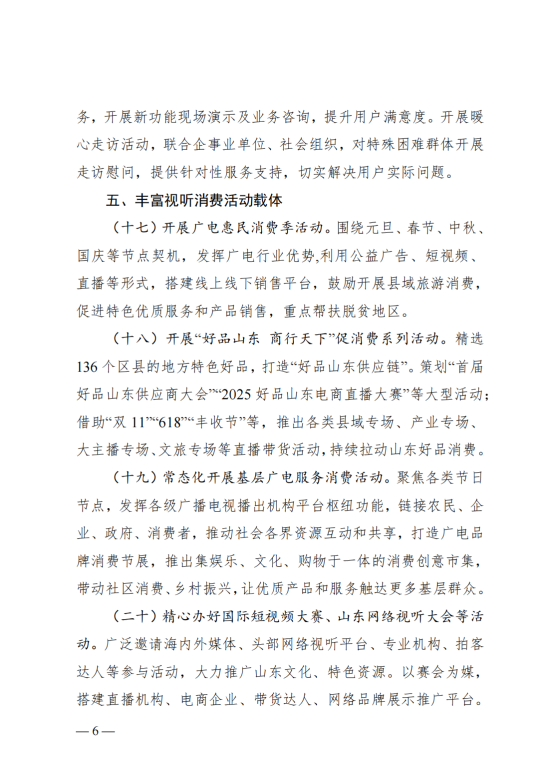 务，开展新功能现场演示及业务咨询，提升用户满意度。开展暖心走访活动，联合企事业单位、社会组织，对特殊困难群体开展走访慰问，提供针对性服务支持，切实解决用户实际问题。

五、丰富视听消费活动载体

（十七）开展广电惠民消费季活动。围绕元旦、春节、中秋、国庆等节点契机，发挥广电行业优势,利用公益广告、短视频、直播等形式，搭建线上线下销售平台，鼓励开展县域旅游消费，促进特色优质服务和产品销售，重点帮扶脱贫地区。

（十八）开展“好品山东 商行天下”促消费系列活动。精选136个区县的地方特色好品，打造“好品山东供应链”。策划“首届好品山东供应商大会”“2025好品山东电商直播大赛”等大型活动；借助“双11”“618”“丰收节”等，推出各类县域专场、产业专场、大主播专场、文旅专场等直播带货活动，持续拉动山东好品消费。

（十九）常态化开展基层广电服务消费活动。聚焦各类节日节点，发挥各级广播电视播出机构平台枢纽功能，链接农民、企业、政府、消费者，推动社会各界资源互动和共享，打造广电品牌消费节展，推出集娱乐、文化、购物于一体的消费创意市集，带动社区消费、乡村振兴，让优质产品和服务触达更多基层群众。

（二十）精心办好国际短视频大赛、山东网络视听大会等活动。广泛邀请海内外媒体、头部网络视听平台、专业机构、拍客达人等参与活动，大力推广山东文化、特色资源。以赛会为媒，搭建直播机构、电商企业、带货达人、网络品牌展示推广平台。

— 6 —